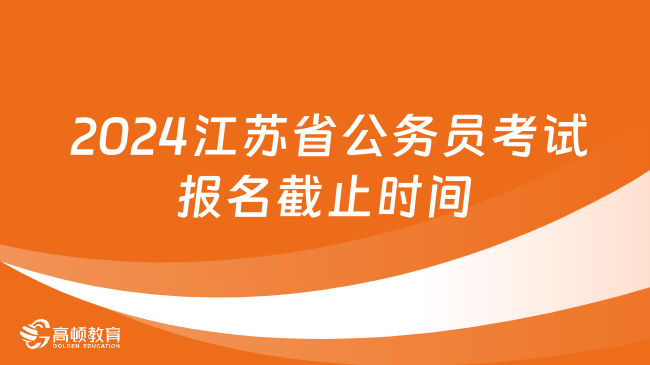 2024江苏省公务员考试报名截止时间

高顿教育
GOLDEN EDUCATION